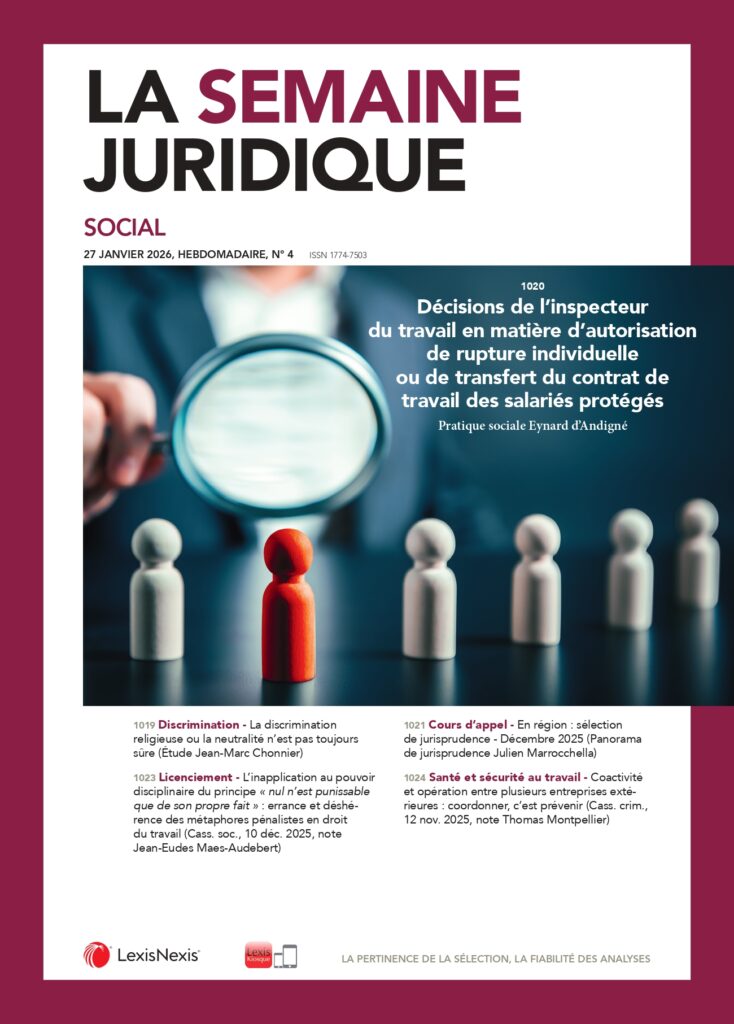 LA SEMAINE JURIDIQUE

SOCIAL

27 JANVIER 2026, HEBDOMADAIRE, N° 4 ISSN 1774-7503

1020
Décisions de l'inspecteur du travail en matière d'autorisation de rupture individuelle ou de transfert du contrat de travail des salariés protégés
Pratique sociale Eynard d'Andigné

1019 Discrimination - La discrimination religieuse ou la neutralité n'est pas toujours sûre (Étude Jean-Marc Chonnier)

1023 Licenciement - L'inapplication au pouvoir disciplinaire du principe « nul n'est punissable que de son propre fait » : errance et déshérence des métaphores pénalistes en droit du travail (Cass. soc., 10 déc. 2025, note Jean-Eudes Maes-Audebert)

1021 Cours d'appel - En région : sélection de jurisprudence - Décembre 2025 (Panorama de jurisprudence Julien Marrocchella)

1024 Santé et sécurité au travail - Coactivité et opération entre plusieurs entreprises extérieures : coordonner, c'est prévenir (Cass. crim., 12 nov. 2025, note Thomas Montpellier)

LexisNexis

Lexis Kiosque

LA PERTINENCE DE LA SÉLECTION, LA FIABILITÉ DES ANALYSES